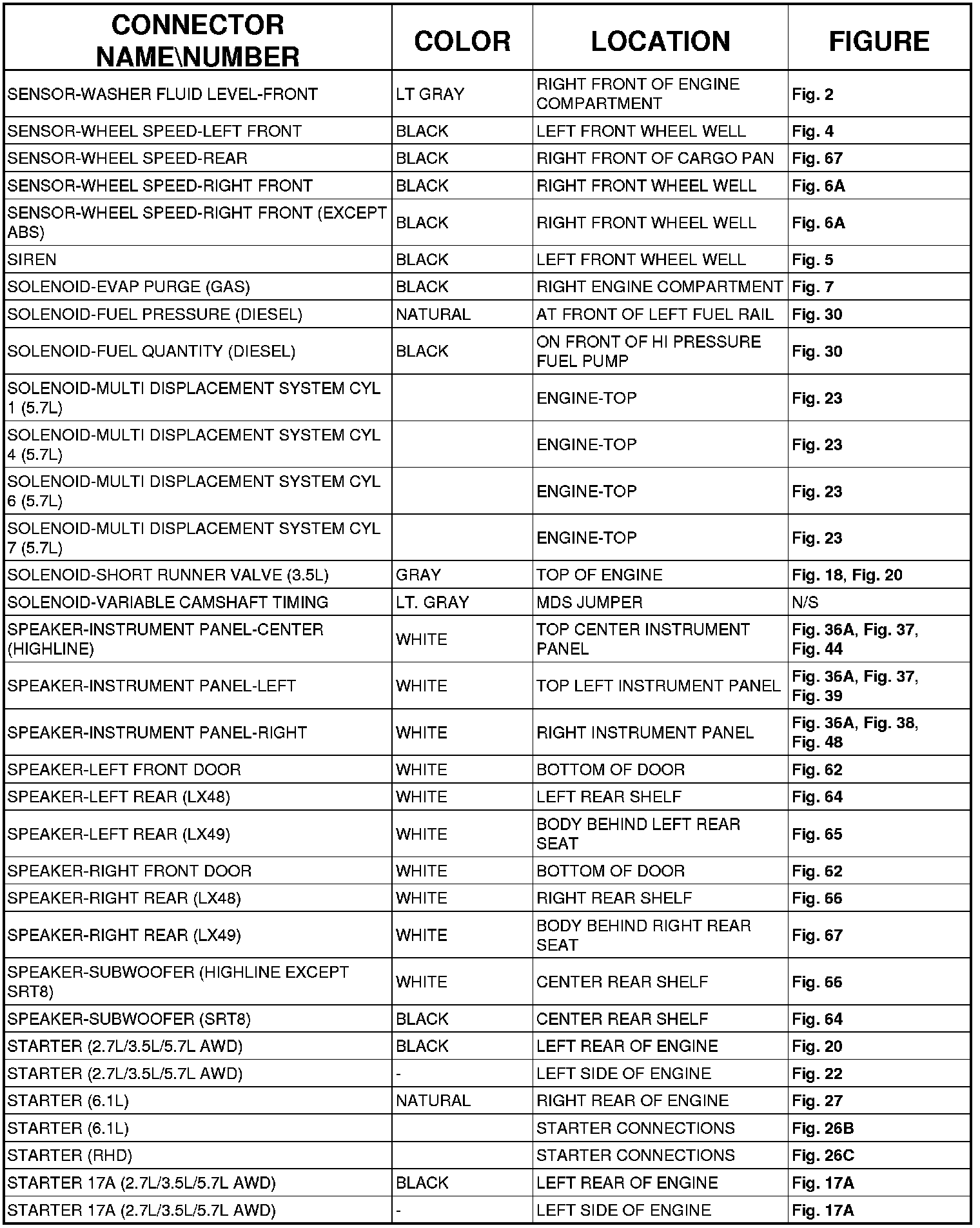 | CONNECTOR NAME\NUMBER | COLOR | LOCATION | FIGURE |
|---|---|---|---|
| SENSOR-WASHER FLUID LEVEL-FRONT | LT GRAY | RIGHT FRONT OF ENGINE COMPARTMENT | Fig. 2 |
| SENSOR-WHEEL SPEED-LEFT FRONT | BLACK | LEFT FRONT WHEEL WELL | Fig. 4 |
| SENSOR-WHEEL SPEED-REAR | BLACK | RIGHT FRONT OF CARGO PAN | Fig. 67 |
| SENSOR-WHEEL SPEED-RIGHT FRONT | BLACK | RIGHT FRONT WHEEL WELL | Fig. 6A |
| SENSOR-WHEEL SPEED-RIGHT FRONT (EXCEPT ABS) | BLACK | RIGHT FRONT WHEEL WELL | Fig. 6A |
| SIREN | BLACK | LEFT FRONT WHEEL WELL | Fig. 5 |
| SOLENOID-EVAP PURGE (GAS) | BLACK | RIGHT ENGINE COMPARTMENT | Fig. 7 |
| SOLENOID-FUEL PRESSURE (DIESEL) | NATURAL | AT FRONT OF LEFT FUEL RAIL | Fig. 30 |
| SOLENOID-FUEL QUANTITY (DIESEL) | BLACK | ON FRONT OF HI PRESSURE FUEL PUMP | Fig. 30 |
| SOLENOID-MULTI DISPLACEMENT SYSTEM CYL 1 (5.7L) | | ENGINE-TOP | Fig. 23 |
| SOLENOID-MULTI DISPLACEMENT SYSTEM CYL 4 (5.7L) | | ENGINE-TOP | Fig. 23 |
| SOLENOID-MULTI DISPLACEMENT SYSTEM CYL 6 (5.7L) | | ENGINE-TOP | Fig. 23 |
| SOLENOID-MULTI DISPLACEMENT SYSTEM CYL 7 (5.7L) | | ENGINE-TOP | Fig. 23 |
| SOLENOID-SHORT RUNNER VALVE (3.5L) | GRAY | TOP OF ENGINE | Fig. 18, Fig. 20 |
| SOLENOID-VARIABLE CAMSHAFT TIMING | LT. GRAY | MDS JUMPER | N/S |
| SPEAKER-INSTRUMENT PANEL-CENTER (HIGHLINE) | WHITE | TOP CENTER INSTRUMENT PANEL | Fig. 36A, Fig. 37, Fig. 44 |
| SPEAKER-INSTRUMENT PANEL-LEFT | WHITE | TOP LEFT INSTRUMENT PANEL | Fig. 36A, Fig. 37, Fig. 39 |
| SPEAKER-INSTRUMENT PANEL-RIGHT | WHITE | RIGHT INSTRUMENT PANEL | Fig. 36A, Fig. 38, Fig. 48 |
| SPEAKER-LEFT FRONT DOOR | WHITE | BOTTOM OF DOOR | Fig. 62 |
| SPEAKER-LEFT REAR (LX48) | WHITE | LEFT REAR SHELF | Fig. 64 |
| SPEAKER-LEFT REAR (LX49) | WHITE | BODY BEHIND LEFT REAR SEAT | Fig. 65 |
| SPEAKER-RIGHT FRONT DOOR | WHITE | BOTTOM OF DOOR | Fig. 62 |
| SPEAKER-RIGHT REAR (LX48) | WHITE | RIGHT REAR SHELF | Fig. 66 |
| SPEAKER-RIGHT REAR (LX49) | WHITE | BODY BEHIND RIGHT REAR SEAT | Fig. 67 |
| SPEAKER-SUBWOOFER (HIGHLINE EXCEPT SRT8) | WHITE | CENTER REAR SHELF | Fig. 66 |
| SPEAKER-SUBWOOFER (SRT8) | BLACK | CENTER REAR SHELF | Fig. 64 |
| STARTER (2.7L/3.5L/5.7L AWD) | BLACK | LEFT REAR OF ENGINE | Fig. 20 |
| STARTER (2.7L/3.5L/5.7L AWD) | - | LEFT SIDE OF ENGINE | Fig. 22 |
| STARTER (6.1L) | NATURAL | RIGHT REAR OF ENGINE | Fig. 27 |
| STARTER (6.1L) | | STARTER CONNECTIONS | Fig. 26B |
| STARTER (RHD) | | STARTER CONNECTIONS | Fig. 26C |
| STARTER 17A (2.7L/3.5L/5.7L AWD) | BLACK | LEFT REAR OF ENGINE | Fig. 17A |
| STARTER 17A (2.7L/3.5L/5.7L AWD) | - | LEFT SIDE OF ENGINE | Fig. 17A |